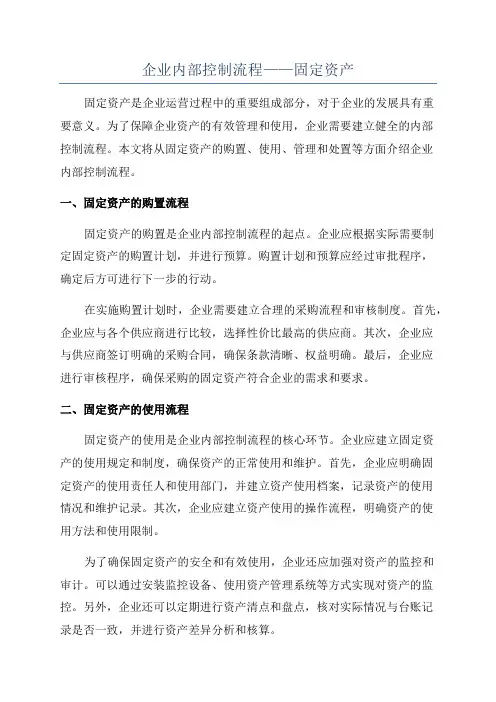 企业内部控制流程——固定资产

固定资产是企业运营过程中的重要组成部分，对于企业的发展具有重要意义。为了保障企业资产的有效管理和使用，企业需要建立健全的内部控制流程。本文将从固定资产的购置、使用、管理和处置等方面介绍企业内部控制流程。

一、固定资产的购置流程

固定资产的购置是企业内部控制流程的起点。企业应根据实际需要制定固定资产的购置计划，并进行预算。购置计划和预算应经过审批程序，确定后方可进行下一步的行动。

在实施购置计划时，企业需要建立合理的采购流程和审核制度。首先，企业应与各个供应商进行比较，选择性价比最高的供应商。其次，企业应与供应商签订明确的采购合同，确保条款清晰、权益明确。最后，企业应进行审核程序，确保采购的固定资产符合企业的需求和要求。

二、固定资产的使用流程

固定资产的使用是企业内部控制流程的核心环节。企业应建立固定资产的使用规定和制度，确保资产的正常使用和维护。首先，企业应明确固定资产的使用责任人和使用部门，并建立资产使用档案，记录资产的使用情况和维护记录。其次，企业应建立资产使用的操作流程，明确资产的使用方法和使用限制。

为了确保固定资产的安全和有效使用，企业还应加强对资产的监控和审计。可以通过安装监控设备、使用资产管理系统等方式实现对资产的监控。另外，企业还可以定期进行资产清点和盘点，核对实际情况与台账记录是否一致，并进行资产差异分析和核算。